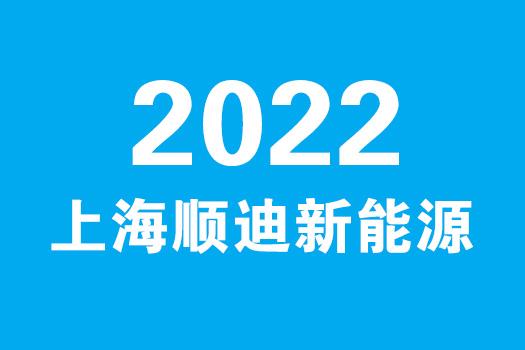 2022
上海顺迪新能源